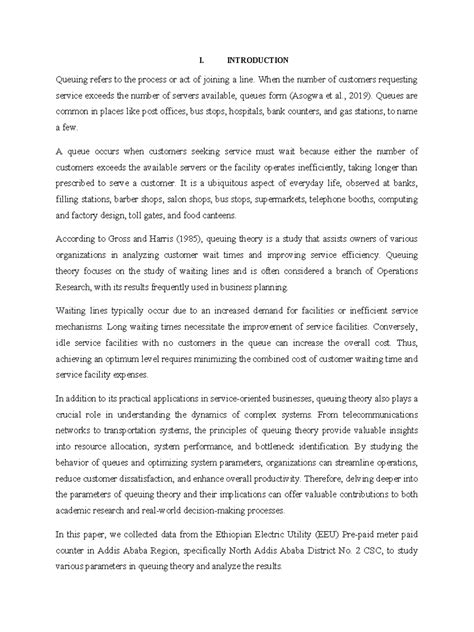 I. INTRODUCTION

Queuing refers to the process or act of joining a line. When the number of customers requesting service exceeds the number of servers available, queues form (Asogwa et al., 2019). Queues are common in places like post offices, bus stops, hospitals, bank counters, and gas stations, to name a few.

A queue occurs when customers seeking service must wait because either the number of customers exceeds the available servers or the facility operates inefficiently, taking longer than prescribed to serve a customer. It is a ubiquitous aspect of everyday life, observed at banks, filling stations, barber shops, salon shops, bus stops, supermarkets, telephone booths, computing and factory design, toll gates, and food canteens.

According to Gross and Harris (1985), queuing theory is a study that assists owners of various organizations in analyzing customer wait times and improving service efficiency. Queuing theory focuses on the study of waiting lines and is often considered a branch of Operations Research, with its results frequently used in business planning.

Waiting lines typically occur due to an increased demand for facilities or inefficient service mechanisms. Long waiting times necessitate the improvement of service facilities. Conversely, idle service facilities with no customers in the queue can increase the overall cost. Thus, achieving an optimum level requires minimizing the combined cost of customer waiting time and service facility expenses.

In addition to its practical applications in service-oriented businesses, queuing theory also plays a crucial role in understanding the dynamics of complex systems. From telecommunications networks to transportation systems, the principles of queuing theory provide valuable insights into resource allocation, system performance, and bottleneck identification. By studying the behavior of queues and optimizing system parameters, organizations can streamline operations, reduce customer dissatisfaction, and enhance overall productivity. Therefore, delving deeper into the parameters of queuing theory and their implications can offer valuable contributions to both academic research and real-world decision-making processes.

In this paper, we collected data from the Ethiopian Electric Utility (EEU) Pre-paid meter paid counter in Addis Ababa Region, specifically North Addis Ababa District No. 2 CSC, to study various parameters in queuing theory and analyze the results.